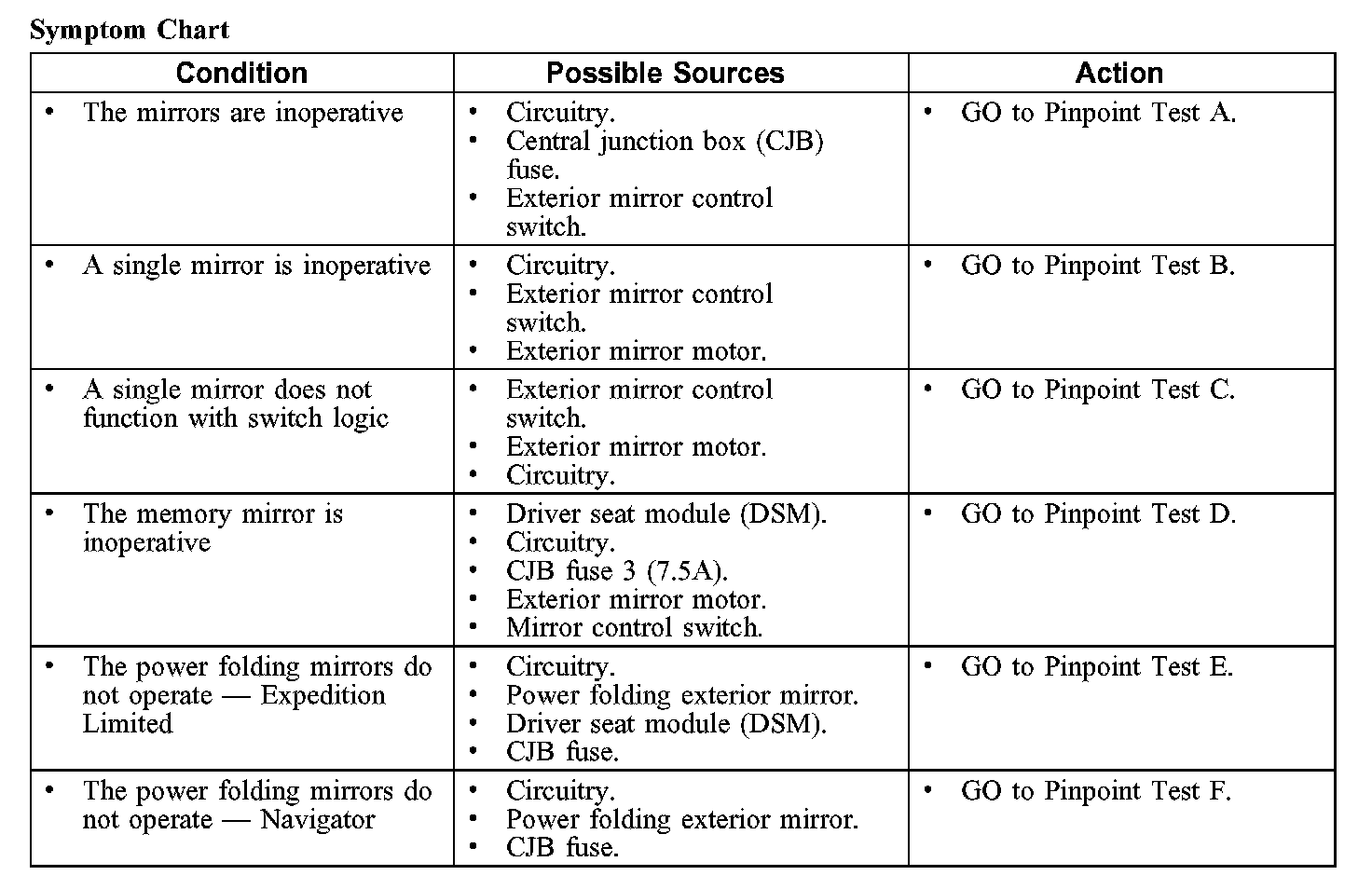 Symptom Chart

| Condition | Possible Sources | Action |
|---|---|---|
| • The mirrors are inoperative | • Circuitry. • Central junction box (CJB) fuse. • Exterior mirror control switch. | • GO to Pinpoint Test A. |
| • A single mirror is inoperative | • Circuitry. • Exterior mirror control switch. • Exterior mirror motor. | • GO to Pinpoint Test B. |
| • A single mirror does not function with switch logic | • Exterior mirror control switch. • Exterior mirror motor. • Circuitry. | • GO to Pinpoint Test C. |
| • The memory mirror is inoperative | • Driver seat module (DSM). • Circuitry. • CJB fuse 3 (7.5A). • Exterior mirror motor. • Mirror control switch. | • GO to Pinpoint Test D. |
| • The power folding mirrors do not operate — Expedition Limited | • Circuitry. • Power folding exterior mirror. • Driver seat module (DSM). • CJB fuse. | • GO to Pinpoint Test E. |
| • The power folding mirrors do not operate — Navigator | • Circuitry. • Power folding exterior mirror. • CJB fuse. | • GO to Pinpoint Test F. |